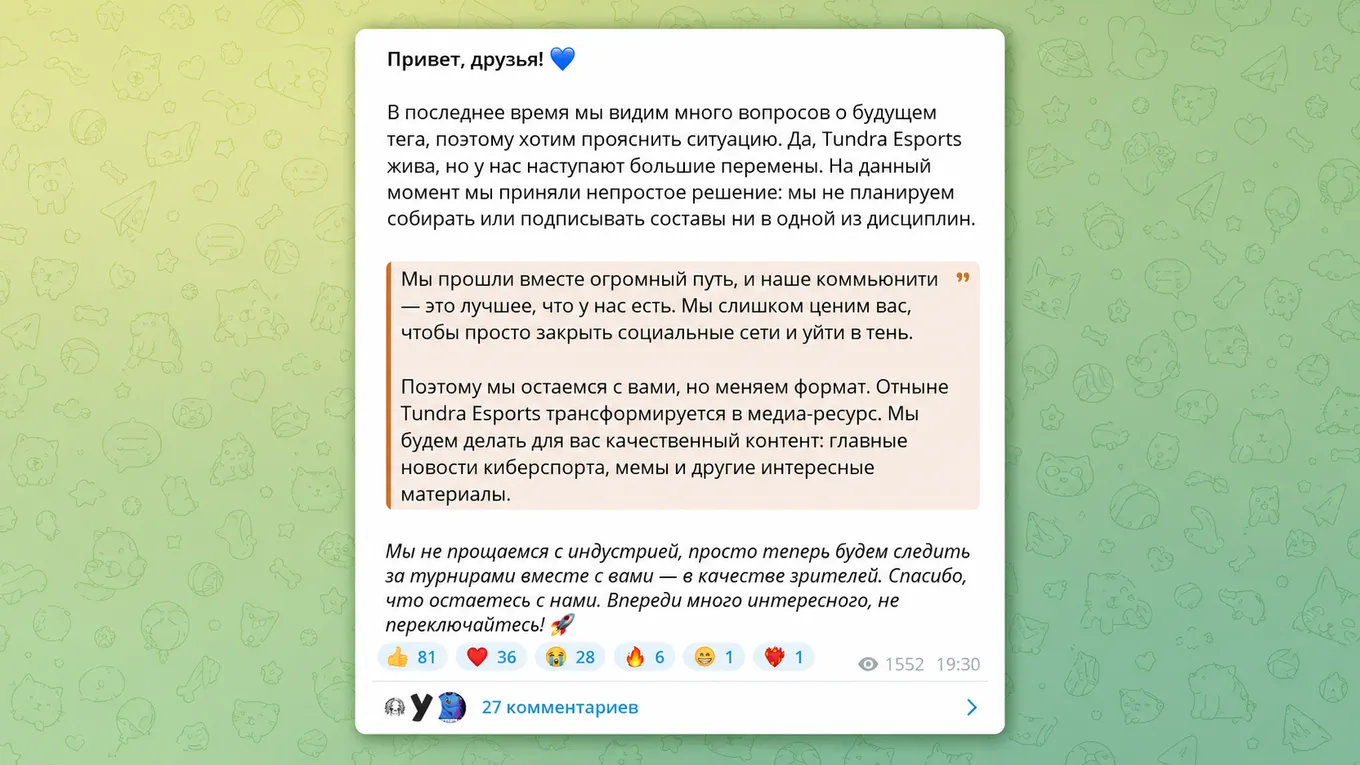 Привет, друзья! 💙

В последнее время мы видим много вопросов о будущем тега, поэтому хотим прояснить ситуацию. Да, Tundra Esports жива, но у нас наступают большие перемены. На данный момент мы приняли непростое решение: мы не планируем собирать или подписывать составы ни в одной из дисциплин.

Мы прошли вместе огромный путь, и наше коммьюнити — это лучшее, что у нас есть. Мы слишком ценим вас, чтобы просто закрыть социальные сети и уйти в тень.

Поэтому мы остаемся с вами, но меняем формат. Отныне Tundra Esports трансформируется в медиа-ресурс. Мы будем делать для вас качественный контент: главные новости киберспорта, мемы и другие интересные материалы.

Мы не прощаемся с индустрией, просто теперь будем следить за турнирами вместе с вами — в качестве зрителей. Спасибо, что остаетесь с нами. Впереди много интересного, не переключайтесь! 🚀

👍 81 ❤️ 36 😭 28 🔥 6 😁 1 ❤️‍🔥 1 1552 19:30

27 комментариев